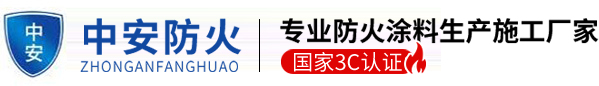 中安

中安防火
ZHONGANFANGHUAO

专业防火涂料生产施工厂家
国家3C认证